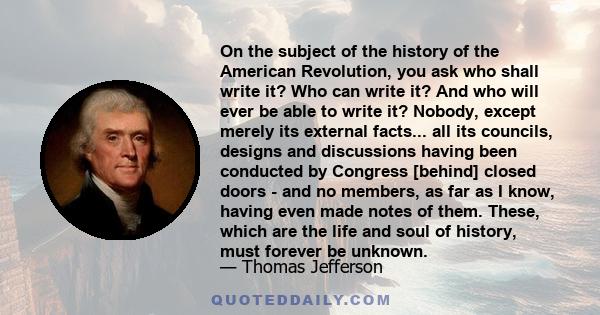 On the subject of the history of the American Revolution, you ask who shall write it? Who can write it? And who will ever be able to write it? Nobody, except merely its external facts... all its councils, designs and discussions having been conducted by Congress [behind] closed doors - and no members, as far as I know, having even made notes of them. These, which are the life and soul of history, must forever be unknown.
— Thomas Jefferson

QUOTEDDAILY.COM